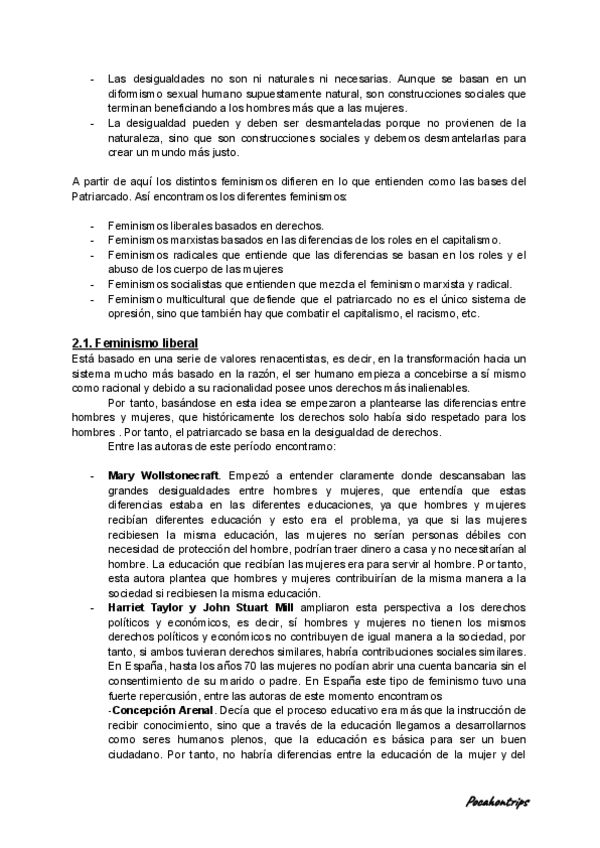 - Las desigualdades no son ni naturales ni necesarias. Aunque se basan en un diformismo sexual humano supuestamente natural, son construcciones sociales que terminan beneficiando a los hombres más que a las mujeres.
- La desigualdad pueden y deben ser desmanteladas porque no provienen de la naturaleza, sino que son construcciones sociales y debemos desmantelarlas para crear un mundo más justo.

A partir de aquí los distintos feminismos difieren en lo que entienden como las bases del Patriarcado. Así encontramos los diferentes feminismos:

- Feminismos liberales basados en derechos.
- Feminismos marxistas basados en las diferencias de los roles en el capitalismo.
- Feminismos radicales que entiende que las diferencias se basan en los roles y el abuso de los cuerpo de las mujeres
- Feminismos socialistas que entienden que mezcla el feminismo marxista y radical.
- Feminismo multicultural que defiende que el patriarcado no es el único sistema de opresión, sino que también hay que combatir el capitalismo, el racismo, etc.

2.1. Feminismo liberal
Está basado en una serie de valores renacentistas, es decir, en la transformación hacia un sistema mucho más basado en la razón, el ser humano empieza a concebirse a sí mismo como racional y debido a su racionalidad posee unos derechos más inalienables.
Por tanto, basándose en esta idea se empezaron a plantearse las diferencias entre hombres y mujeres, que históricamente los derechos solo había sido respetado para los hombres . Por tanto, el patriarcado se basa en la desigualdad de derechos.
Entre las autoras de este período encontramo:

- Mary Wollstonecraft. Empezó a entender claramente donde descansaban las grandes desigualdades entre hombres y mujeres, que entendía que estas diferencias estaba en las diferentes educaciones, ya que hombres y mujeres recibían diferentes educación y esto era el problema, ya que si las mujeres recibiesen la misma educación, las mujeres no serían personas débiles con necesidad de protección del hombre, podrían traer dinero a casa y no necesitarían al hombre. La educación que recibían las mujeres era para servir al hombre. Por tanto, esta autora plantea que hombres y mujeres contribuirían de la misma manera a la sociedad si recibiesen la misma educación.
- Harriet Taylor y John Stuart Mill ampliaron esta perspectiva a los derechos políticos y económicos, es decir, sí hombres y mujeres no tienen los mismos derechos políticos y económicos no contribuyen de igual manera a la sociedad, por tanto, si ambos tuvieran derechos similares, habría contribuciones sociales similares. En España, hasta los años 70 las mujeres no podían abrir una cuenta bancaria sin el consentimiento de su marido o padre. En España este tipo de feminismo tuvo una fuerte repercusión, entre las autoras de este momento encontramos
-Concepción Arenal. Decía que el proceso educativo era más que la instrucción de recibir conocimiento, sino que a través de la educación llegamos a desarrollarnos como seres humanos plenos, que la educación es básica para ser un buen ciudadano. Por tanto, no habría diferencias entre la educación de la mujer y del

Pocahontrips